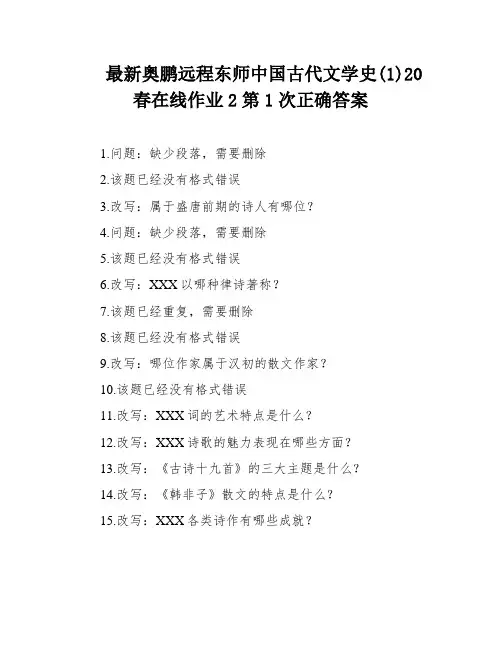 最新奥鹏远程东师中国古代文学史(1)20春在线作业2第1次正确答案

1.问题：缺少段落，需要删除

2.该题已经没有格式错误

3.改写：属于盛唐前期的诗人有哪位？

4.问题：缺少段落，需要删除

5.该题已经没有格式错误

6.改写：XXX以哪种律诗著称？

7.该题已经重复，需要删除

8.该题已经没有格式错误

9.改写：哪位作家属于汉初的散文作家？

10.该题已经没有格式错误

11.改写：XXX词的艺术特点是什么？

12.改写：XXX诗歌的魅力表现在哪些方面？

13.改写：《古诗十九首》的三大主题是什么？

14.改写：《韩非子》散文的特点是什么？

15.改写：XXX各类诗作有哪些成就？